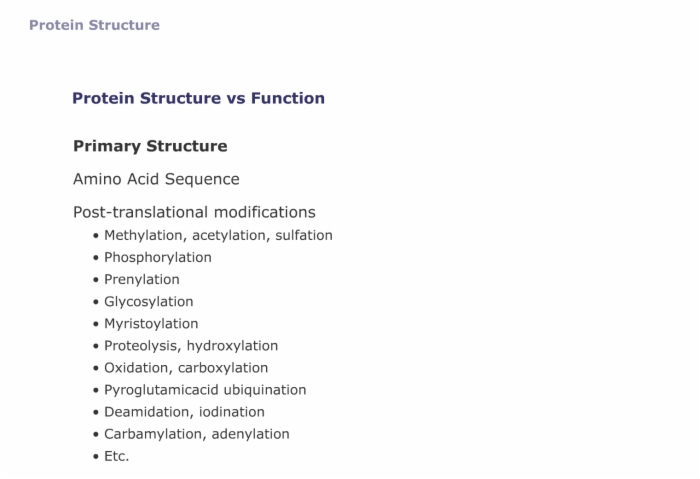 Protein Structure

Protein Structure vs Function

Primary Structure

Amino Acid Sequence

Post-translational modifications
• Methylation, acetylation, sulfation
• Phosphorylation
• Prenylation
• Glycosylation
• Myristoylation
• Proteolysis, hydroxylation
• Oxidation, carboxylation
• Pyroglutamicacid ubiquination
• Deamidation, iodination
• Carbamylation, adenylation
• Etc.